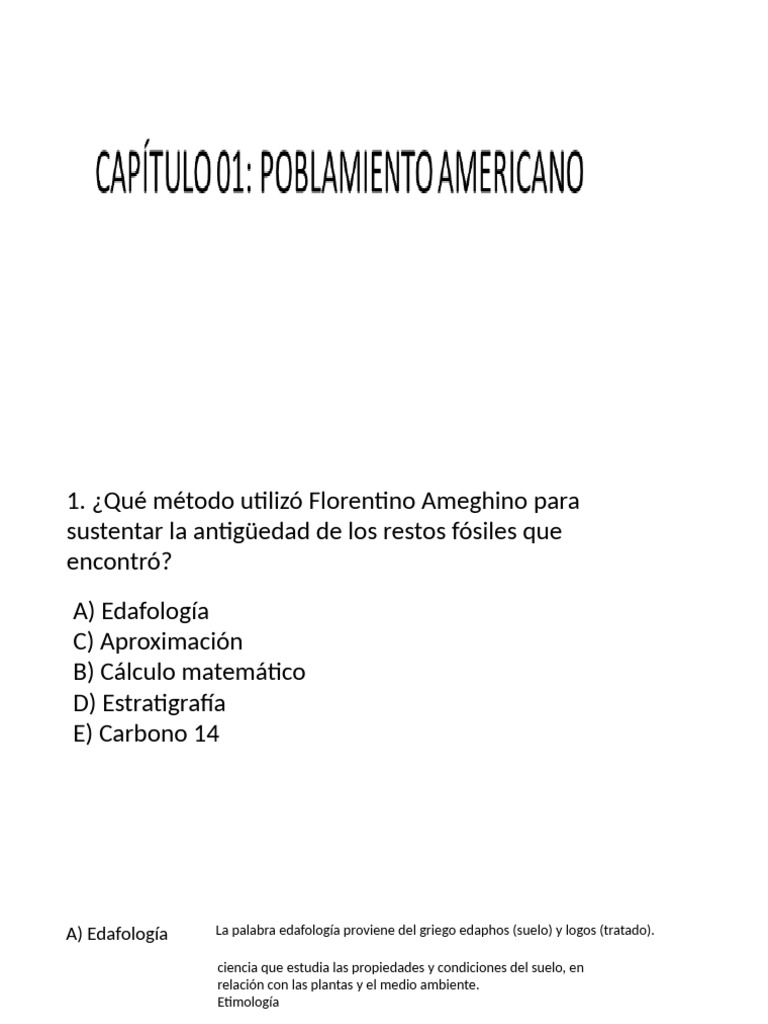 CAPÍTULO 01: POBLAMIENTO AMERICANO

1. ¿Qué método utilizó Florentino Ameghino para sustentar la antigüedad de los restos fósiles que encontró?

A) Edafología
C) Aproximación
B) Cálculo matemático
D) Estratigrafía
E) Carbono 14

A) Edafología

La palabra edafología proviene del griego edaphos (suelo) y logos (tratado).

ciencia que estudia las propiedades y condiciones del suelo, en relación con las plantas y el medio ambiente.
Etimología